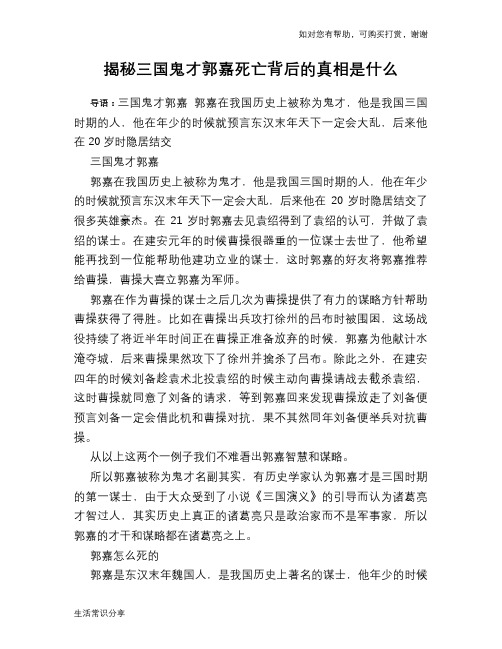 如对您有帮助，可购买打赏，谢谢

揭秘三国鬼才郭嘉死亡背后的真相是什么

导语：三国鬼才郭嘉 郭嘉在我国历史上被称为鬼才，他是我国三国时期的人，他在年少的时候就预言东汉末年天下一定会大乱，后来他在 20 岁时隐居结交

三国鬼才郭嘉

郭嘉在我国历史上被称为鬼才，他是我国三国时期的人，他在年少的时候就预言东汉末年天下一定会大乱，后来他在 20 岁时隐居结交了很多英雄豪杰。在 21 岁时郭嘉去见袁绍得到了袁绍的认可，并做了袁绍的谋士。在建安元年的时候曹操很器重的一位谋士去世了，他希望能再找到一位能帮助他建功立业的谋士，这时郭嘉的好友将郭嘉推荐给曹操，曹操大喜立郭嘉为军师。

郭嘉在作为曹操的谋士之后几次为曹操提供了有力的谋略方针帮助曹操获得了得胜。比如在曹操出兵攻打徐州的吕布时被围困，这场战役持续了将近半年时间正在曹操正准备放弃的时候，郭嘉为他献计水淹夺城，后来曹操果然攻下了徐州并擒杀了吕布。除此之外，在建安四年的时候刘备趁袁术北投袁绍的时候主动向曹操请战去截杀袁绍，这时曹操就同意了刘备的请求，等到郭嘉回来发现曹操放走了刘备便预言刘备一定会借此机和曹操对抗，果不其然同年刘备便举兵对抗曹操。

从以上这两个一例子我们不难看出郭嘉智慧和谋略。

所以郭嘉被称为鬼才名副其实，有历史学家认为郭嘉才是三国时期的第一谋士，由于大众受到了小说《三国演义》的引导而认为诸葛亮才智过人，其实历史上真正的诸葛亮只是政治家而不是军事家，所以郭嘉的才干和谋略都在诸葛亮之上。

郭嘉怎么死的

郭嘉是东汉末年魏国人，是我国历史上著名的谋士，他年少的时候

生活常识分享